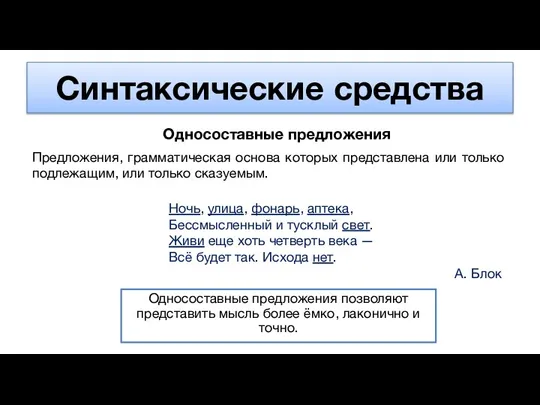 Синтаксические средства

Односоставные предложения

Предложения, грамматическая основа которых представлена или только подлежащим, или только сказуемым.

Ночь, улица, фонарь, аптека,
Бессмысленный и тусклый свет.
Живи еще хоть четверть века —
Всё будет так. Исхода нет.

А. Блок

Односоставные предложения позволяют представить мысль более ёмко, лаконично и точно.